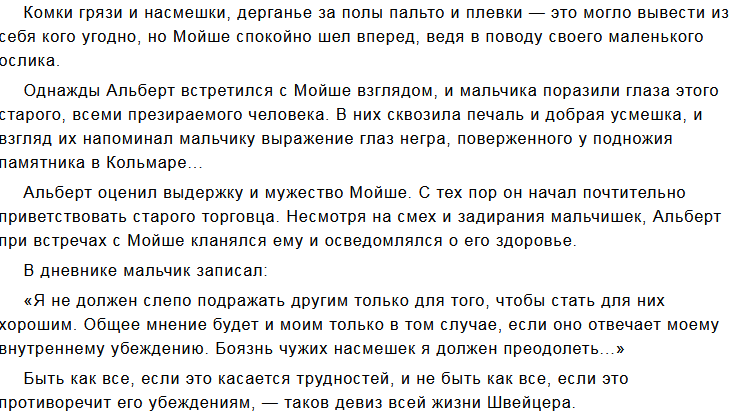 Комки грязи и насмешки, дерганье за полы пальто и плевки — это могло вывести из себя кого угодно, но Мойше спокойно шел вперед, ведя в поводу своего маленького ослика.

Однажды Альберт встретился с Мойше взглядом, и мальчика поразили глаза этого старого, всеми презираемого человека. В них сквозила печаль и добрая усмешка, и взгляд их напоминал мальчику выражение глаз негра, поверженного у подножия памятника в Кольмаре...

Альберт оценил выдержку и мужество Мойше. С тех пор он начал почтительно приветствовать старого торговца. Несмотря на смех и задирания мальчишек, Альберт при встречах с Мойше кланялся ему и осведомлялся о его здоровье.

В дневнике мальчик записал:

«Я не должен слепо подражать другим только для того, чтобы стать для них хорошим. Общее мнение будет и моим только в том случае, если оно отвечает моему внутреннему убеждению. Боязнь чужих насмешек я должен преодолеть...»

Быть как все, если это касается трудностей, и не быть как все, если это противоречит его убеждениям, — таков девиз всей жизни Швейцера.